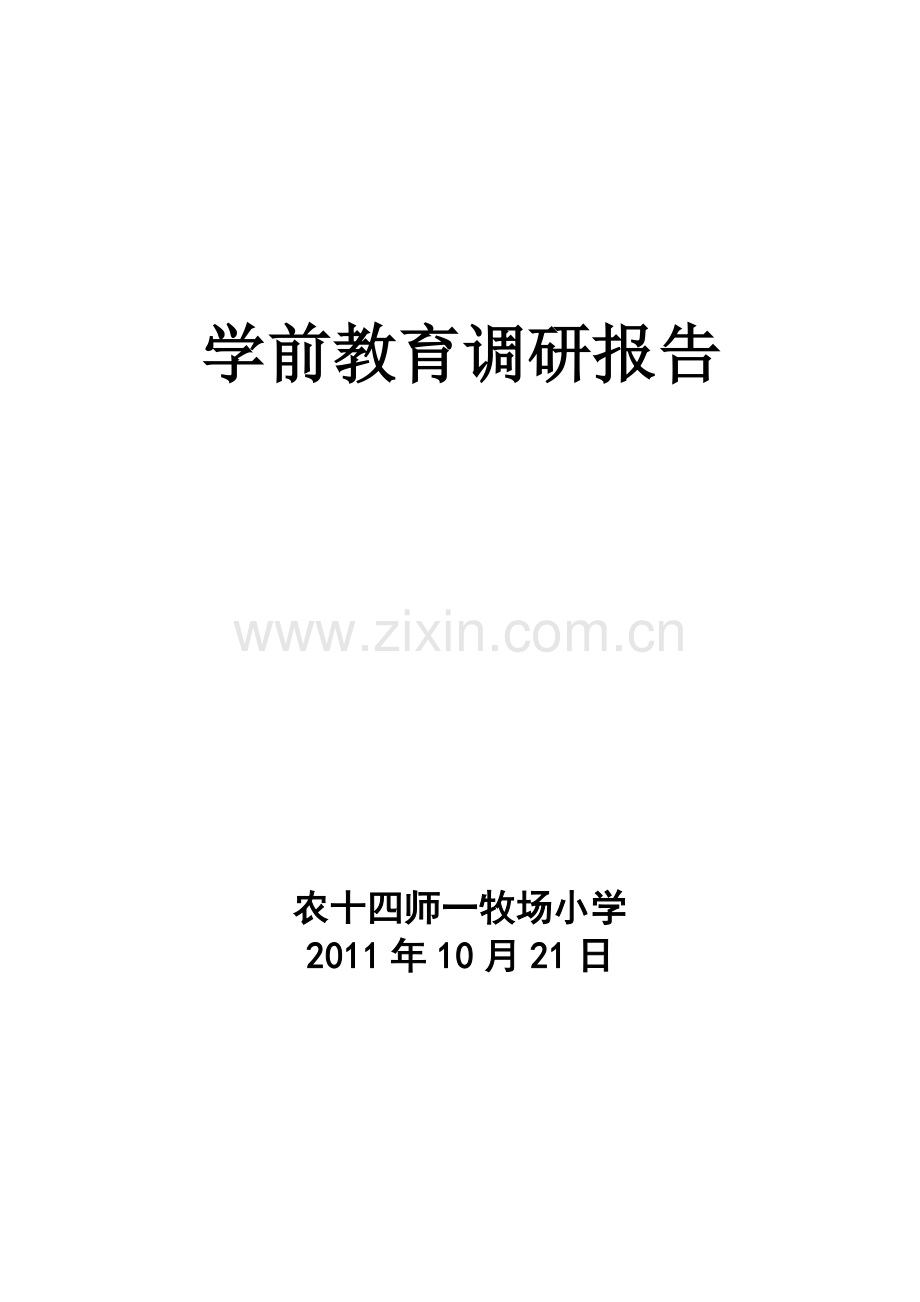 学前教育调研报告

www.zixin.com.cn

农十四师一牧场小学
2011 年 10 月 21 日